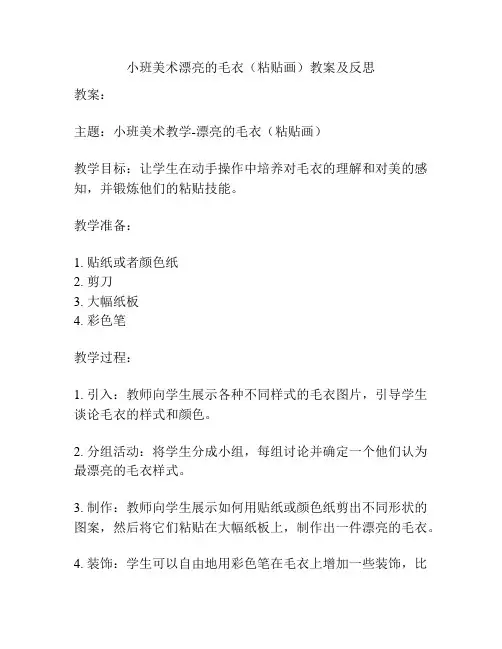 小班美术漂亮的毛衣（粘贴画）教案及反思

教案：

主题：小班美术教学-漂亮的毛衣（粘贴画）

教学目标：让学生在动手操作中培养对毛衣的理解和对美的感知，并锻炼他们的粘贴技能。

教学准备：

1. 贴纸或者颜色纸
2. 剪刀
3. 大幅纸板
4. 彩色笔

教学过程：

1. 引入：教师向学生展示各种不同样式的毛衣图片，引导学生谈论毛衣的样式和颜色。

2. 分组活动：将学生分成小组，每组讨论并确定一个他们认为最漂亮的毛衣样式。

3. 制作：教师向学生展示如何用贴纸或颜色纸剪出不同形状的图案，然后将它们粘贴在大幅纸板上，制作出一件漂亮的毛衣。

4. 装饰：学生可以自由地用彩色笔在毛衣上增加一些装饰，比